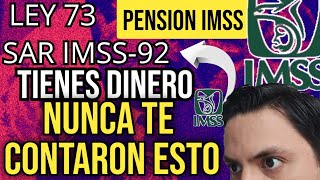 LEY 73

PENSION IMSS

IMSS

SAR IMSS-92

TIENES DINERO

IMSS

NUNCA TE CONTARON ESTO